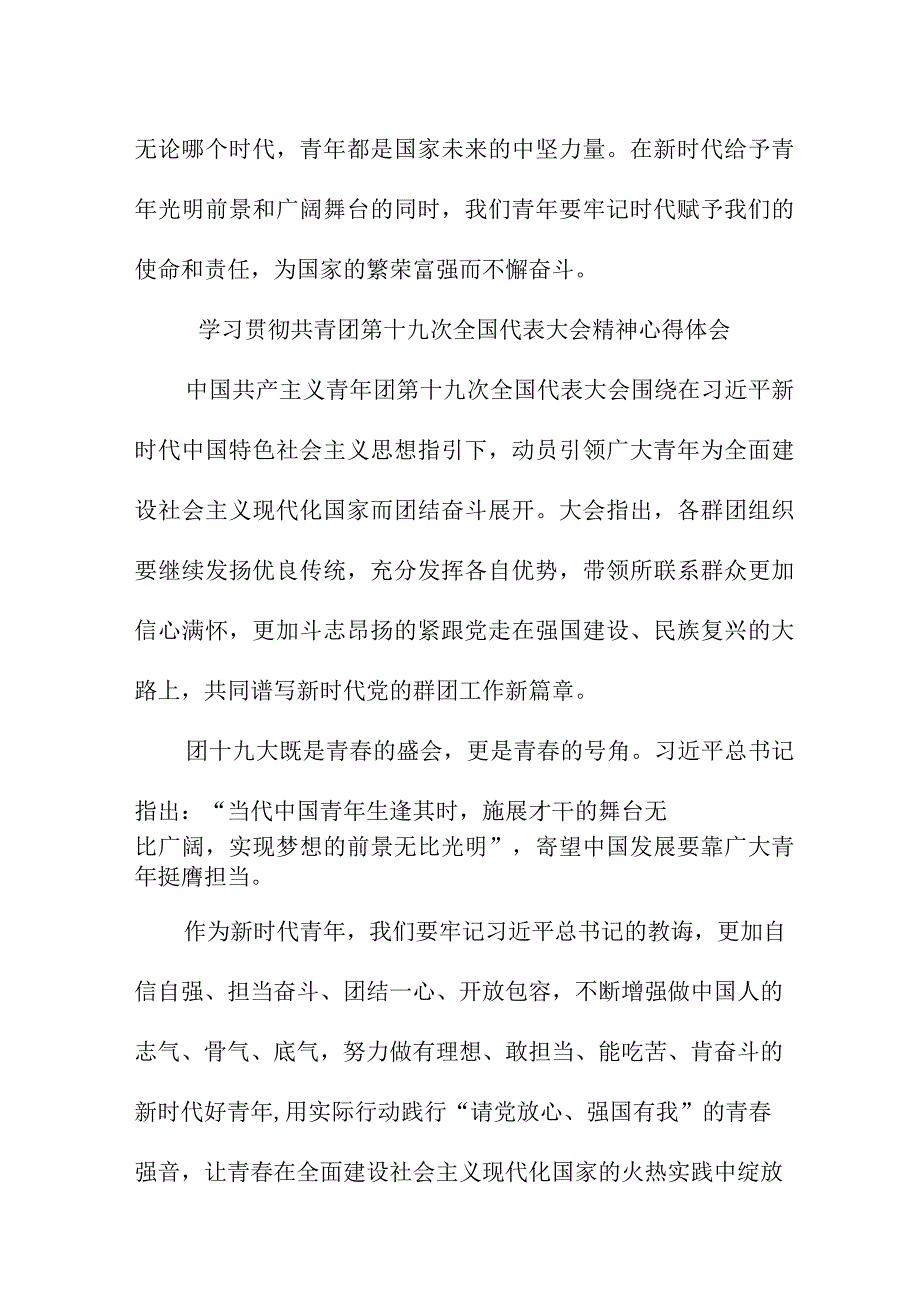 无论哪个时代，青年都是国家未来的中坚力量。在新时代给予青年光明前景和广阔舞台的同时，我们青年要牢记时代赋予我们的使命和责任，为国家的繁荣富强而不懈奋斗。

学习贯彻共青团第十九次全国代表大会精神心得体会

中国共产主义青年团第十九次全国代表大会围绕在习近平新时代中国特色社会主义思想指引下，动员引领广大青年为全面建设社会主义现代化国家而团结奋斗展开。大会指出，各群团组织要继续发扬优良传统，充分发挥各自优势，带领所联系群众更加信心满怀，更加斗志昂扬的紧跟党走在强国建设、民族复兴的大路上，共同谱写新时代党的群团工作新篇章。

团十九大既是青春的盛会，更是青春的号角。习近平总书记指出：“当代中国青年生逢其时，施展才干的舞台无比广阔，实现梦想的前景无比光明”，寄望中国发展要靠广大青年挺膺担当。

作为新时代青年，我们要牢记习近平总书记的教诲，更加自信自强、担当奋斗、团结一心、开放包容，不断增强做中国人的志气、骨气、底气，努力做有理想、敢担当、能吃苦、肯奋斗的新时代好青年,用实际行动践行“请党放心、强国有我”的青春强音，让青春在全面建设社会主义现代化国家的火热实践中绽放